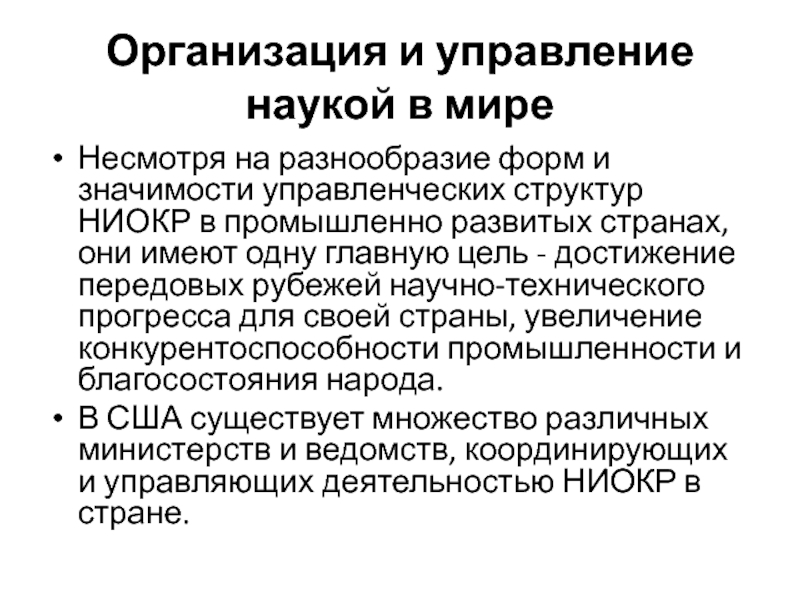 Организация и управление наукой в мире

• Несмотря на разнообразие форм и значимости управленческих структур НИОКР в промышленно развитых странах, они имеют одну главную цель - достижение передовых рубежей научно-технического прогресса для своей страны, увеличение конкурентоспособности промышленности и благосостояния народа.

• В США существует множество различных министерств и ведомств, координирующих и управляющих деятельностью НИОКР в стране.